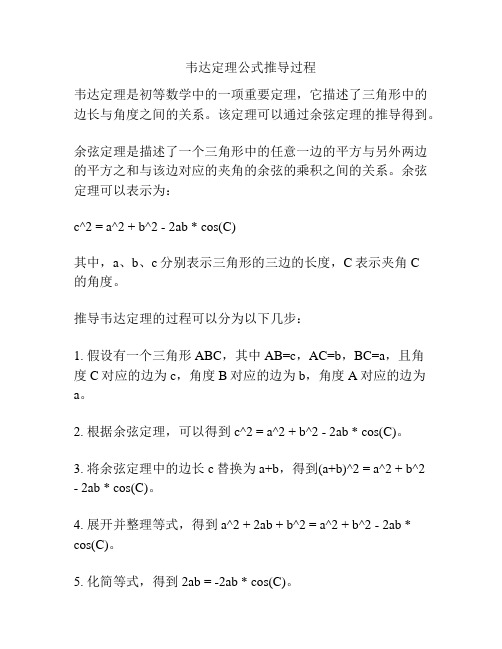 韦达定理公式推导过程

韦达定理是初等数学中的一项重要定理，它描述了三角形中的边长与角度之间的关系。该定理可以通过余弦定理的推导得到。

余弦定理是描述了一个三角形中的任意一边的平方与另外两边的平方之和与该边对应的夹角的余弦的乘积之间的关系。余弦定理可以表示为：

c^2 = a^2 + b^2 - 2ab * cos(C)

其中，a、b、c 分别表示三角形的三边的长度，C 表示夹角 C 的角度。

推导韦达定理的过程可以分为以下几步：

1. 假设有一个三角形 ABC，其中 AB=c，AC=b，BC=a，且角度 C 对应的边为 c，角度 B 对应的边为 b，角度 A 对应的边为 a。

2. 根据余弦定理，可以得到 c^2 = a^2 + b^2 - 2ab * cos(C)。

3. 将余弦定理中的边长 c 替换为 a+b，得到(a+b)^2 = a^2 + b^2 - 2ab * cos(C)。

4. 展开并整理等式，得到 a^2 + 2ab + b^2 = a^2 + b^2 - 2ab * cos(C)。

5. 化简等式，得到 2ab = -2ab * cos(C)。